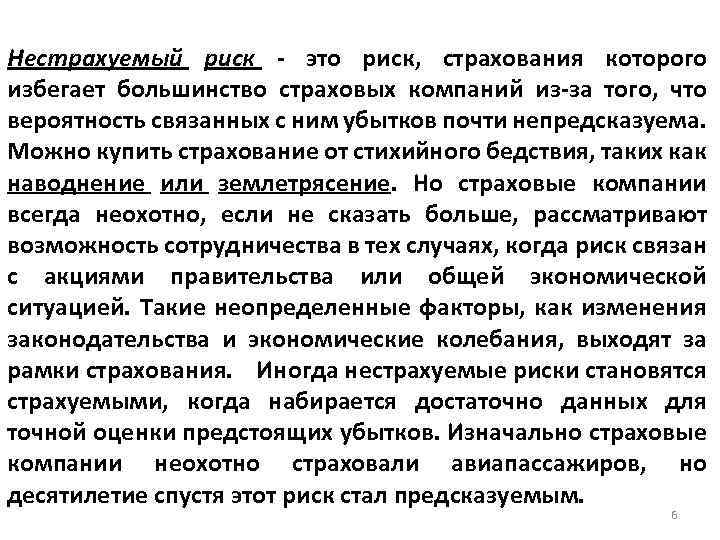 Нестрахуемый риск - это риск, страхования которого избегает большинство страховых компаний из-за того, что вероятность связанных с ним убытков почти непредсказуема. Можно купить страхование от стихийного бедствия, таких как наводнение или землетрясение. Но страховые компании всегда неохотно, если не сказать больше, рассматривают возможность сотрудничества в тех случаях, когда риск связан с акциями правительства или общей экономической ситуацией. Такие неопределенные факторы, как изменения законодательства и экономические колебания, выходят за рамки страхования. Иногда нестрахуемые риски становятся страхуемыми, когда набирается достаточно данных для точной оценки предстоящих убытков. Изначально страховые компании неохотно страховали авиапассажиров, но десятилетие спустя этот риск стал предсказуемым.

6